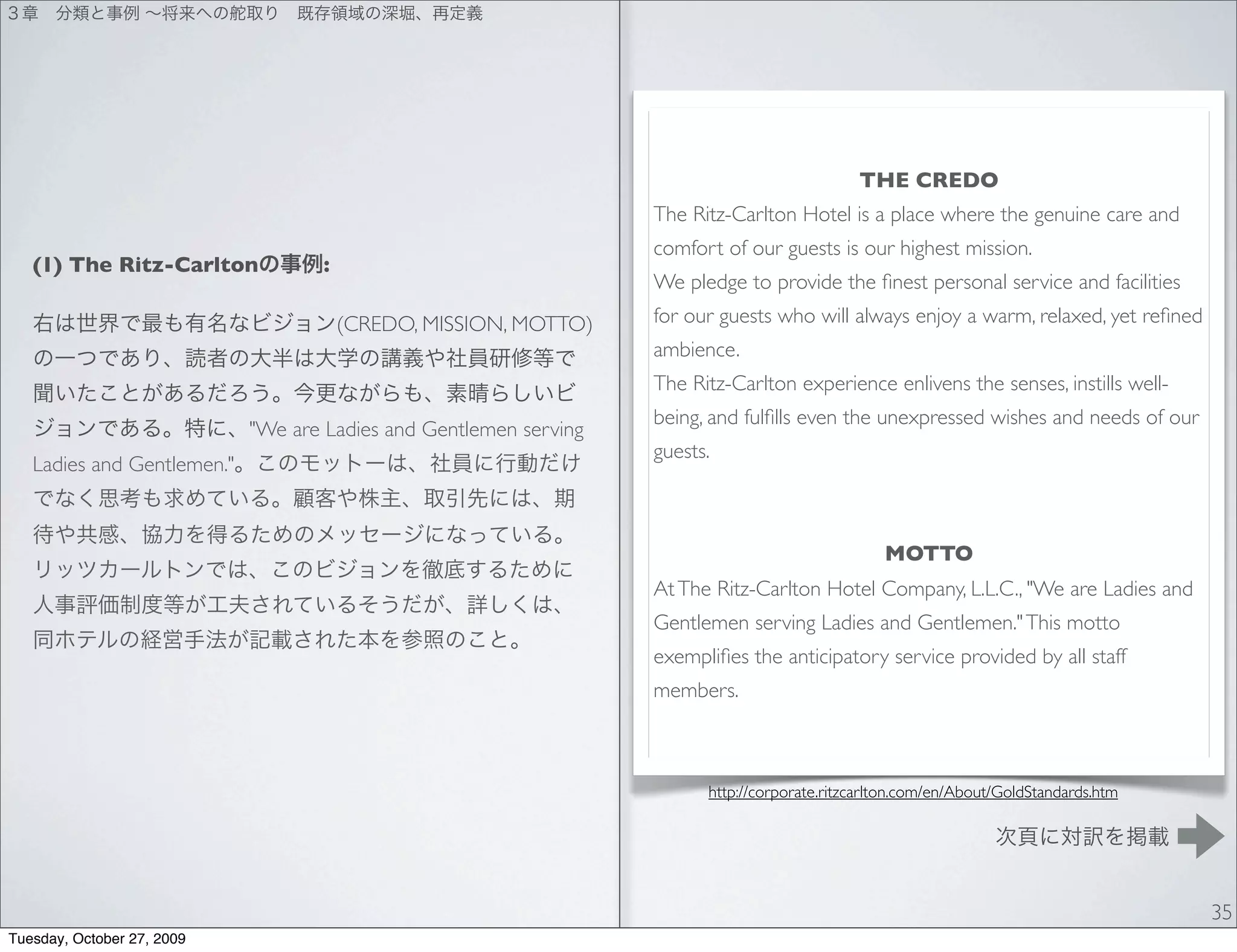 ３章　分類と事例 〜将来への舵取り　既存領域の深堀、再定義

(1) The Ritz-Carltonの事例:

右は世界で最も有名なビジョン(CREDO, MISSION, MOTTO)の一つであり、読者の大半は大学の講義や社員研修等で聞いたことがあるだろう。今更ながらも、素晴らしいビジョンである。特に、"We are Ladies and Gentlemen serving Ladies and Gentlemen."。このモットーは、社員に行動だけでなく思考も求めている。顧客や株主、取引先には、期待や共感、協力を得るためのメッセージになっている。リッツカールトンでは、このビジョンを徹底するために人事評価制度等が工夫されているそうだが、詳しくは、同ホテルの経営手法が記載された本を参照のこと。

THE CREDO

The Ritz-Carlton Hotel is a place where the genuine care and comfort of our guests is our highest mission.
We pledge to provide the finest personal service and facilities for our guests who will always enjoy a warm, relaxed, yet refined ambience.
The Ritz-Carlton experience enlivens the senses, instills well-being, and fulfills even the unexpressed wishes and needs of our guests.

MOTTO

At The Ritz-Carlton Hotel Company, L.L.C., "We are Ladies and Gentlemen serving Ladies and Gentlemen." This motto exemplifies the anticipatory service provided by all staff members.

http://corporate.ritzcarlton.com/en/About/GoldStandards.htm

次頁に対訳を掲載

35

Tuesday, October 27, 2009